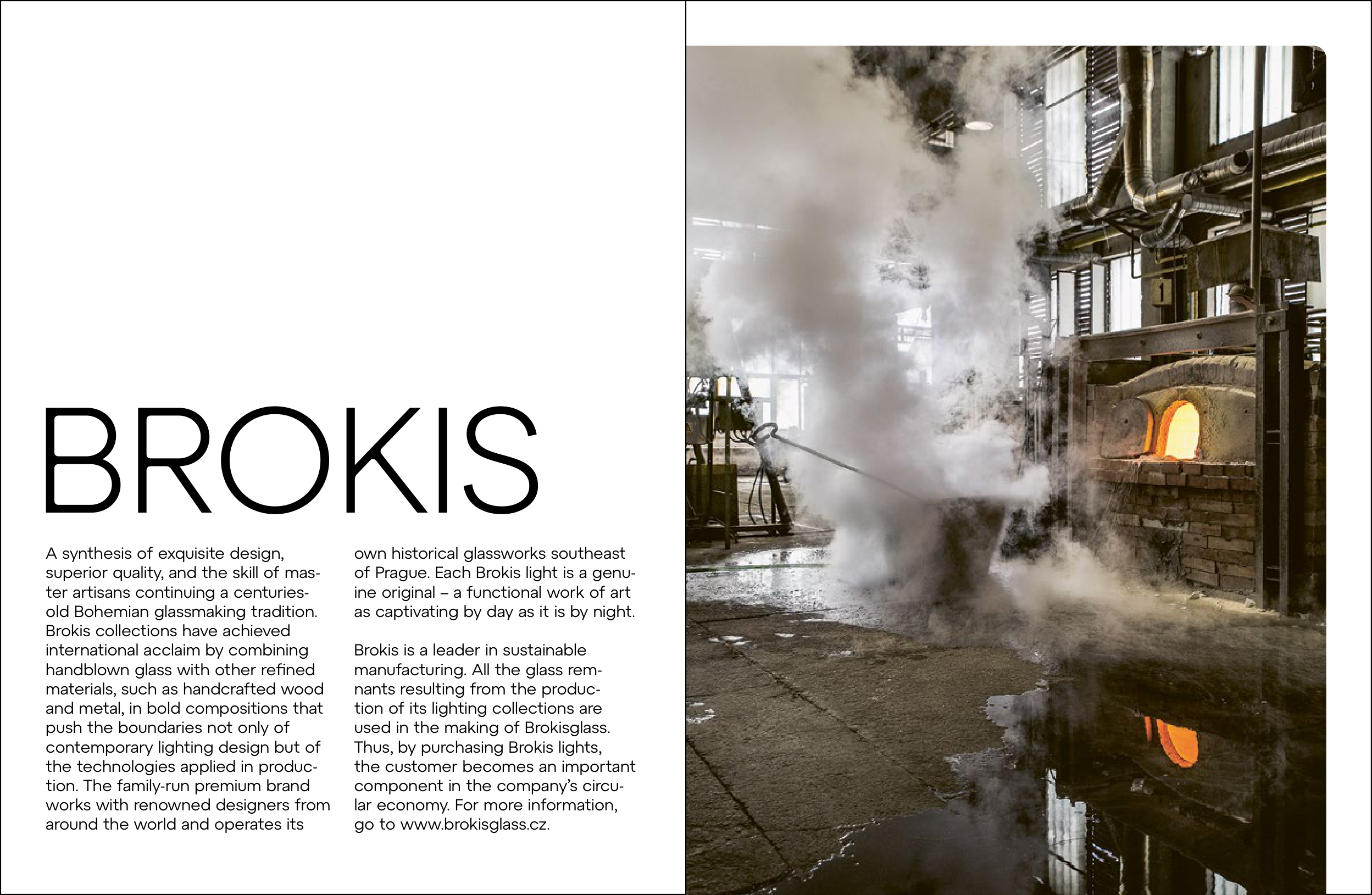 BROKIS

A synthesis of exquisite design, superior quality, and the skill of master artisans continuing a centuries-old Bohemian glassmaking tradition. Brokis collections have achieved international acclaim by combining handblown glass with other refined materials, such as handcrafted wood and metal, in bold compositions that push the boundaries not only of contemporary lighting design but of the technologies applied in production. The family-run premium brand works with renowned designers from around the world and operates its own historical glassworks southeast of Prague. Each Brokis light is a genuine original – a functional work of art as captivating by day as it is by night.

Brokis is a leader in sustainable manufacturing. All the glass remnants resulting from the production of its lighting collections are used in the making of Brokisglass. Thus, by purchasing Brokis lights, the customer becomes an important component in the company's circular economy. For more information, go to www.brokisglass.cz.

1